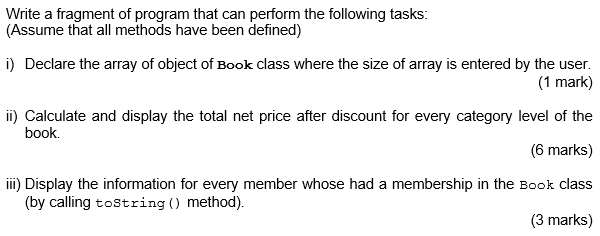 Write a fragment of program that can perform the following tasks:
(Assume that all methods have been defined)

i) Declare the array of object of Book class where the size of array is entered by the user.
(1 mark)

ii) Calculate and display the total net price after discount for every category level of the book.
(6 marks)

iii) Display the information for every member whose had a membership in the Book class (by calling toString() method).
(3 marks)